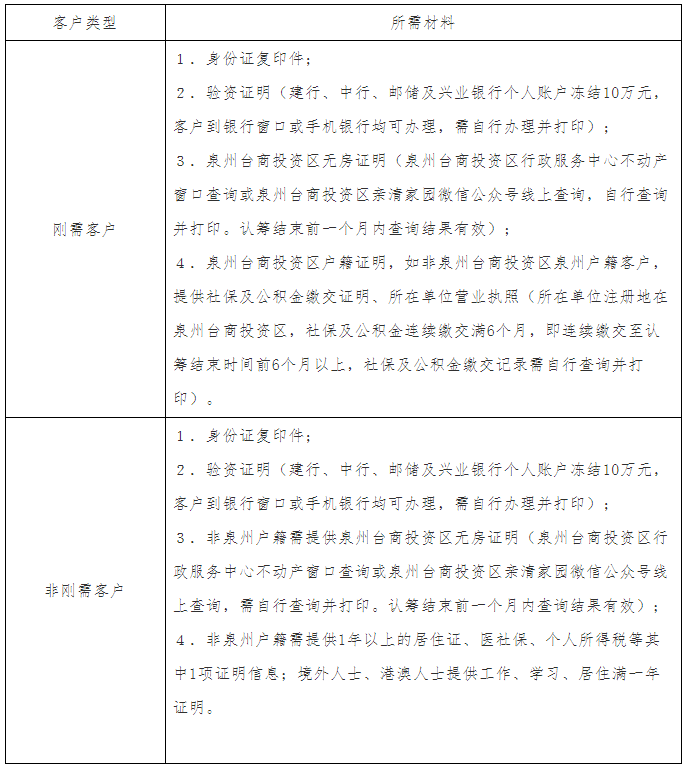 | 客户类型 | 所需材料 |
|---|---|
| 刚需客户 | 1．身份证复印件；<br>2．验资证明（建行、中行、邮储及兴业银行个人账户冻结10万元，客户到银行窗口或手机银行均可办理，需自行办理并打印）；<br>3．泉州台商投资区无房证明（泉州台商投资区行政服务中心不动产窗口查询或泉州台商投资区亲清家园微信公众号线上查询，自行查询并打印。认筹结束前一个月内查询结果有效）；<br>4．泉州台商投资区户籍证明，如非泉州台商投资区泉州户籍客户，提供社保及公积金缴交证明、所在单位营业执照（所在单位注册地在泉州台商投资区，社保及公积金连续缴交满6个月，即连续缴交至认筹结束时间前6个月以上，社保及公积金缴交记录需自行查询并打印）。 |
| 非刚需客户 | 1．身份证复印件；<br>2．验资证明（建行、中行、邮储及兴业银行个人账户冻结10万元，客户到银行窗口或手机银行均可办理，需自行办理并打印）；<br>3．非泉州户籍需提供泉州台商投资区无房证明（泉州台商投资区行政服务中心不动产窗口查询或泉州台商投资区亲清家园微信公众号线上查询，需自行查询并打印。认筹结束前一个月内查询结果有效）；<br>4．非泉州户籍需提供1年以上的居住证、医社保、个人所得税等其中1项证明信息；境外人士、港澳人士提供工作、学习、居住满一年证明。 |